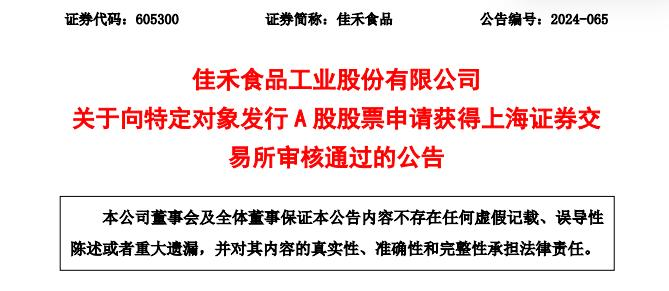 证券代码：605300　　证券简称：佳禾食品　　公告编号：2024-065

佳禾食品工业股份有限公司
关于向特定对象发行 A 股股票申请获得上海证券交易所审核通过的公告

本公司董事会及全体董事保证本公告内容不存在任何虚假记载、误导性陈述或者重大遗漏，并对其内容的真实性、准确性和完整性承担法律责任。